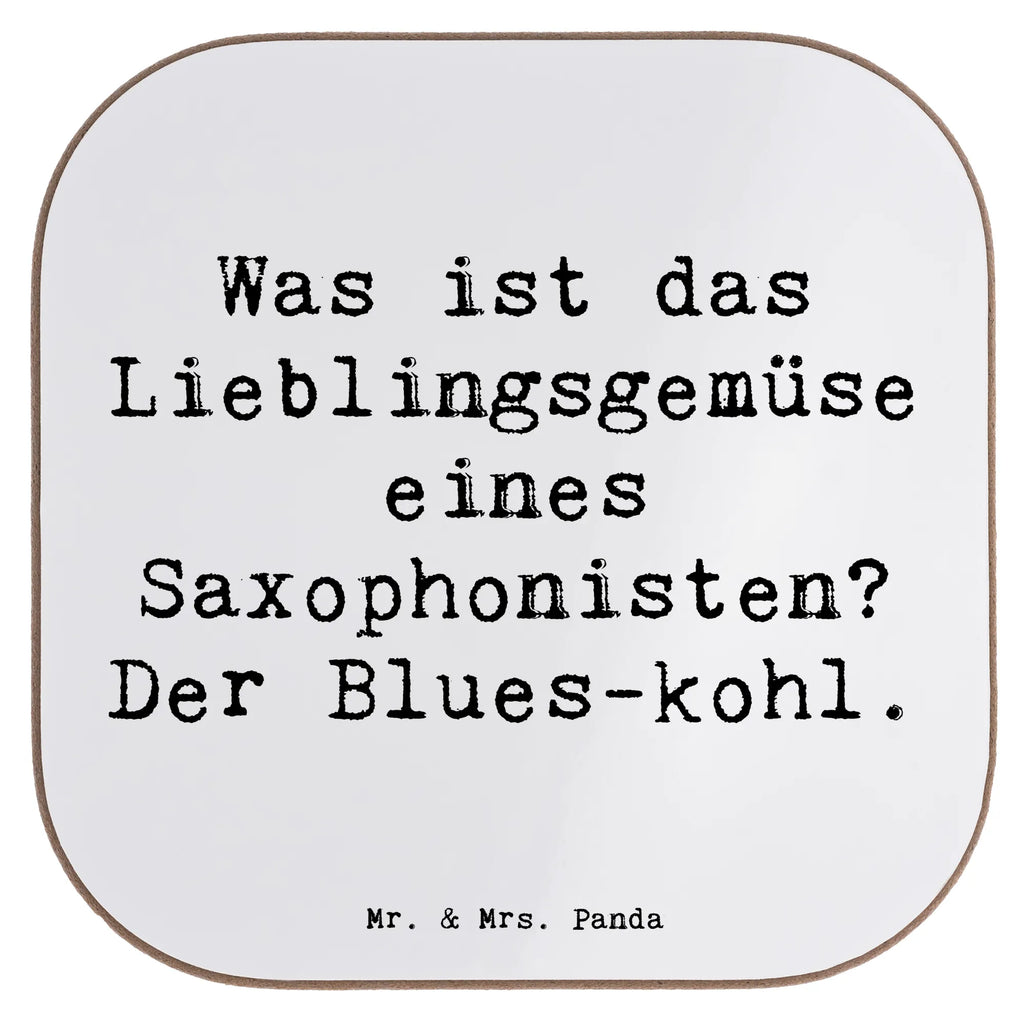 Was ist das Lieblingsgemüse eines Saxophonisten? Der Blues-kohl.

Mr. & Mrs. Panda